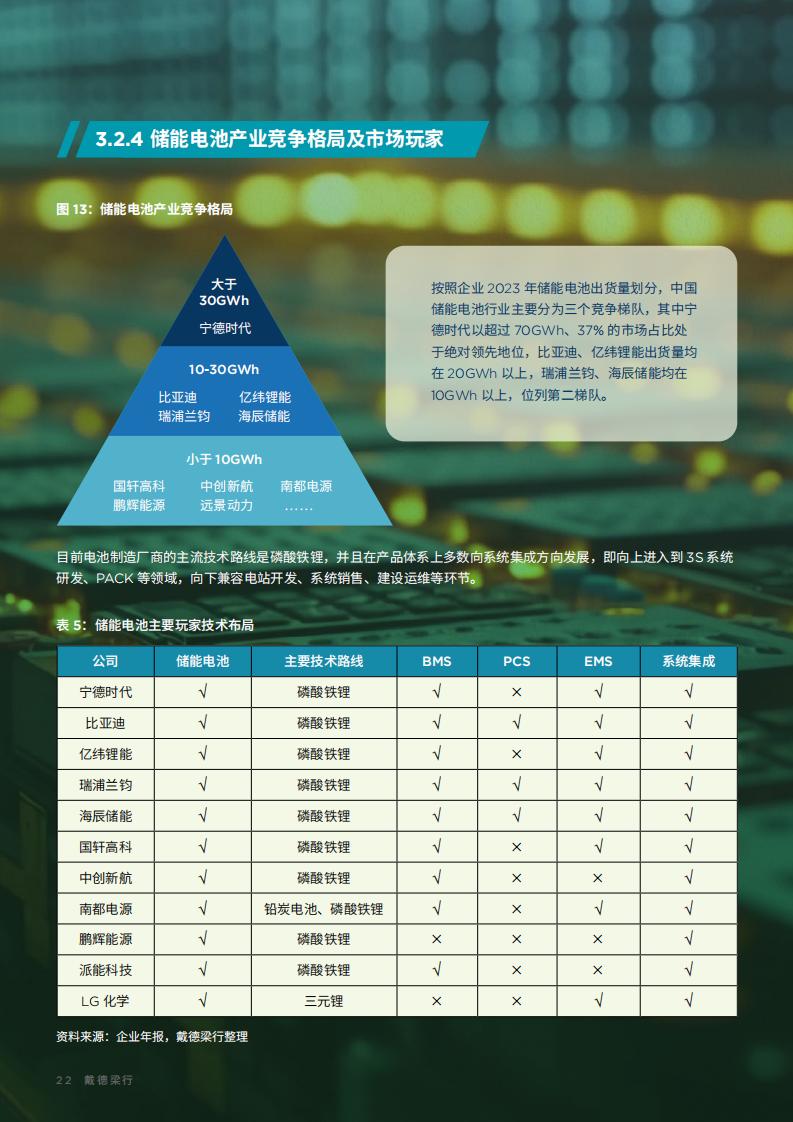 3.2.4 储能电池产业竞争格局及市场玩家

图 13：储能电池产业竞争格局

大于
30GWh
宁德时代

10-30GWh
比亚迪 亿纬锂能
瑞浦兰钧 海辰储能

小于 10GWh
国轩高科 中创新航 南都电源
鹏辉能源 远景动力 ……

按照企业 2023 年储能电池出货量划分，中国储能电池行业主要分为三个竞争梯队，其中宁德时代以超过 70GWh、37% 的市场占比处于绝对领先地位，比亚迪、亿纬锂能出货量均在 20GWh 以上，瑞浦兰钧、海辰储能均在 10GWh 以上，位列第二梯队。

目前电池制造厂商的主流技术路线是磷酸铁锂，并且在产品体系上多数向系统集成方向发展，即向上进入到 3S 系统研发、PACK 等领域，向下兼容电站开发、系统销售、建设运维等环节。

表 5：储能电池主要玩家技术布局

| 公司 | 储能电池 | 主要技术路线 | BMS | PCS | EMS | 系统集成 |
|---|---|---|---|---|---|---|
| 宁德时代 | √ | 磷酸铁锂 | √ | × | √ | √ |
| 比亚迪 | √ | 磷酸铁锂 | √ | √ | √ | √ |
| 亿纬锂能 | √ | 磷酸铁锂 | √ | × | √ | √ |
| 瑞浦兰钧 | √ | 磷酸铁锂 | √ | √ | √ | √ |
| 海辰储能 | √ | 磷酸铁锂 | √ | √ | √ | √ |
| 国轩高科 | √ | 磷酸铁锂 | √ | × | √ | √ |
| 中创新航 | √ | 磷酸铁锂 | √ | × | × | √ |
| 南都电源 | √ | 铅炭电池、磷酸铁锂 | √ | × | √ | √ |
| 鹏辉能源 | √ | 磷酸铁锂 | × | × | × | √ |
| 派能科技 | √ | 磷酸铁锂 | √ | × | × | √ |
| LG 化学 | √ | 三元锂 | × | × | √ | √ |

资料来源：企业年报，戴德梁行整理

22 戴德梁行